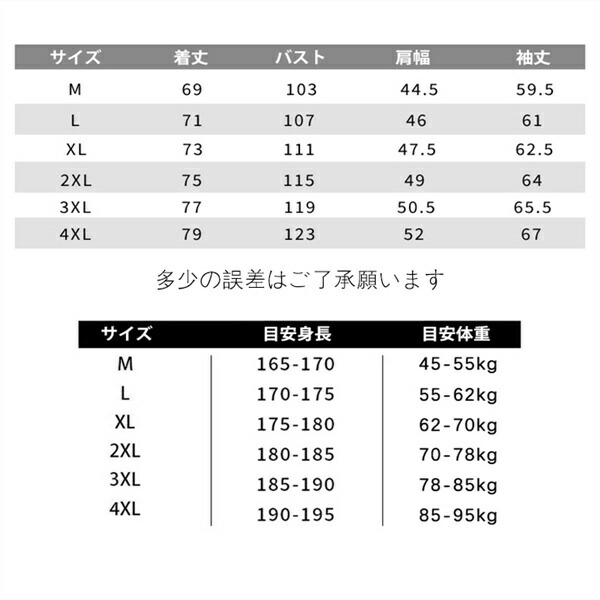 | サイズ | 着丈 | バスト | 肩幅 | 袖丈 |
|---|---|---|---|---|
| M | 69 | 103 | 44.5 | 59.5 |
| L | 71 | 107 | 46 | 61 |
| XL | 73 | 111 | 47.5 | 62.5 |
| 2XL | 75 | 115 | 49 | 64 |
| 3XL | 77 | 119 | 50.5 | 65.5 |
| 4XL | 79 | 123 | 52 | 67 |

多少の誤差はご了承願います

| サイズ | 目安身長 | 目安体重 |
|---|---|---|
| M | 165-170 | 45-55kg |
| L | 170-175 | 55-62kg |
| XL | 175-180 | 62-70kg |
| 2XL | 180-185 | 70-78kg |
| 3XL | 185-190 | 78-85kg |
| 4XL | 190-195 | 85-95kg |